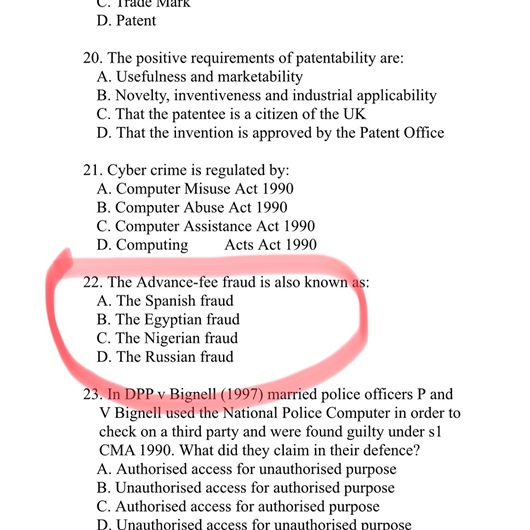 C. Trade Mark
D. Patent

20. The positive requirements of patentability are:
A. Usefulness and marketability
B. Novelty, inventiveness and industrial applicability
C. That the patentee is a citizen of the UK
D. That the invention is approved by the Patent Office

21. Cyber crime is regulated by:
A. Computer Misuse Act 1990
B. Computer Abuse Act 1990
C. Computer Assistance Act 1990
D. Computing Acts Act 1990

22. The Advance-fee fraud is also known as:
A. The Spanish fraud
B. The Egyptian fraud
C. The Nigerian fraud
D. The Russian fraud

23. In DPP v Bignell (1997) married police officers P and V Bignell used the National Police Computer in order to check on a third party and were found guilty under s1 CMA 1990. What did they claim in their defence?
A. Authorised access for unauthorised purpose
B. Unauthorised access for authorised purpose
C. Authorised access for authorised purpose
D. Unauthorised access for unauthorised purpose